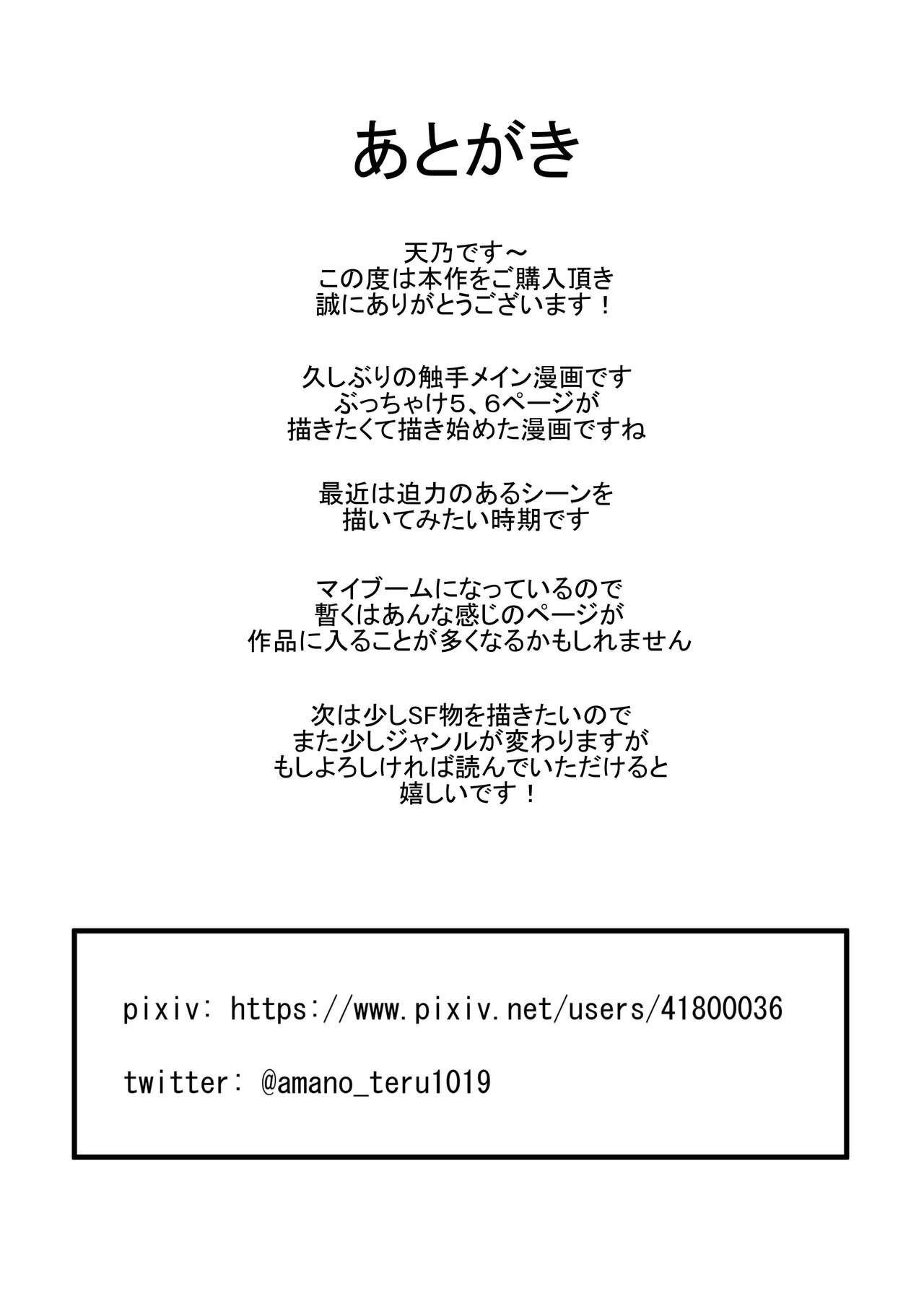 あとがき

天乃です～
この度は本作をご購入頂き
誠にありがとうございます！

久しぶりの触手メイン漫画です
ぶっちゃけ5、6ページが
描きたくて描き始めた漫画ですね

最近は迫力のあるシーンを
描いてみたい時期です

マイブームになっているので
暫くはあんな感じのページが
作品に入ることが多くなるかもしれません

次は少しSF物を描きたいので
また少しジャンルが変わりますが
もしよろしければ読んでいただけると
嬉しいです！

pixiv: https://www.pixiv.net/users/41800036

twitter: @amano_teru1019